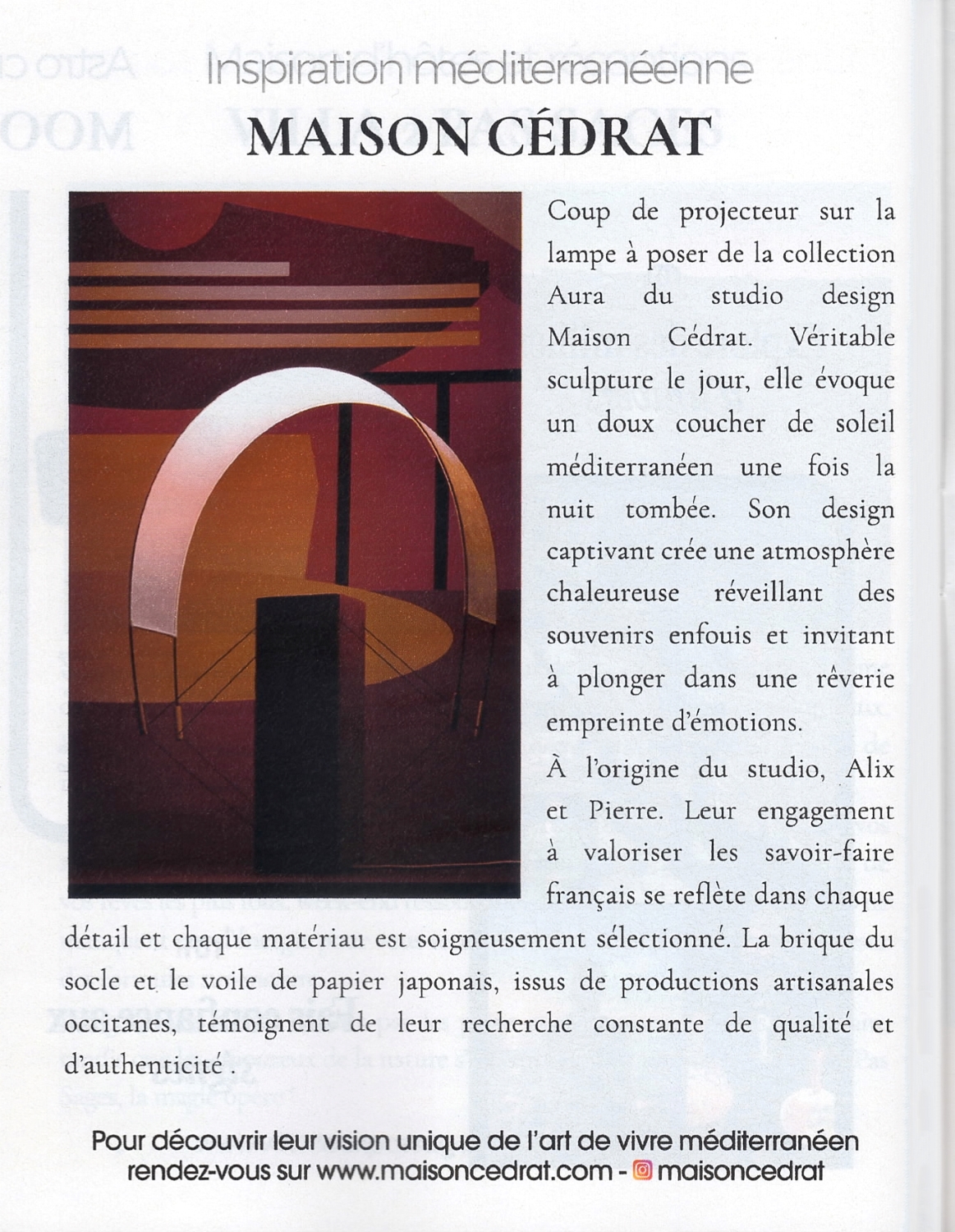 Inspiration méditerranéenne

MAISON CÉDRAT

Coup de projecteur sur la lampe à poser de la collection Aura du studio design Maison Cédrat. Véritable sculpture le jour, elle évoque un doux coucher de soleil méditerranéen une fois la nuit tombée. Son design captivant crée une atmosphère chaleureuse réveillant des souvenirs enfouis et invitant à plonger dans une rêverie empreinte d'émotions.

À l'origine du studio, Alix et Pierre. Leur engagement à valoriser les savoir-faire français se reflète dans chaque détail et chaque matériau est soigneusement sélectionné. La brique du socle et le voile de papier japonais, issus de productions artisanales occitanes, témoignent de leur recherche constante de qualité et d'authenticité .

Pour découvrir leur vision unique de l'art de vivre méditerranéen rendez-vous sur www.maisoncedrat.com - maisoncedrat